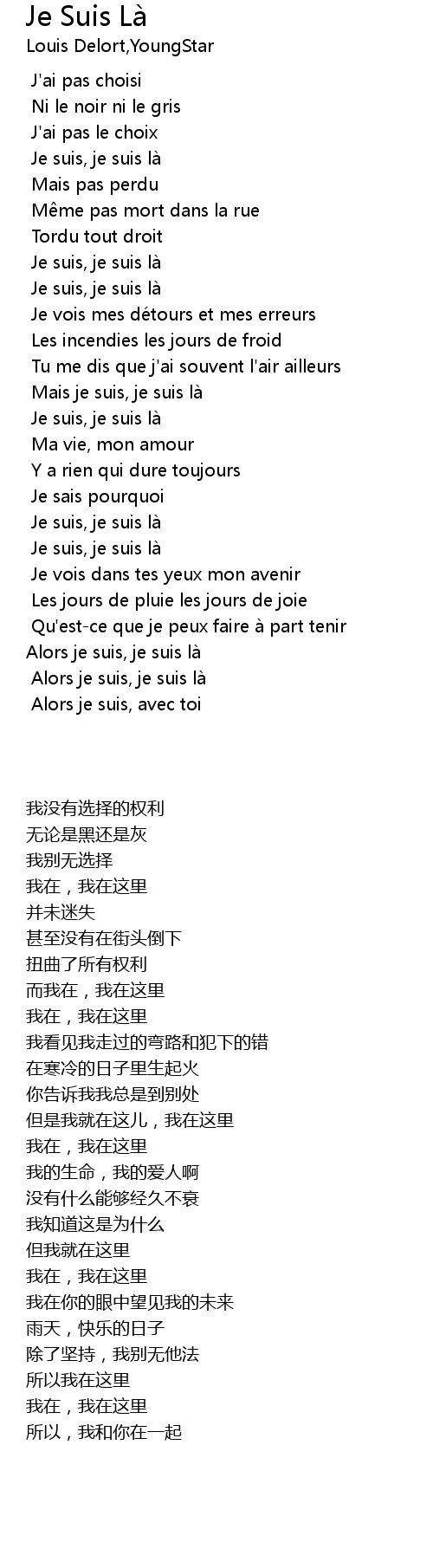 Je Suis Là
Louis Delort,YoungStar

J'ai pas choisi
Ni le noir ni le gris
J'ai pas le choix
Je suis, je suis là
Mais pas perdu
Même pas mort dans la rue
Tordu tout droit
Je suis, je suis là
Je suis, je suis là
Je vois mes détours et mes erreurs
Les incendies les jours de froid
Tu me dis que j'ai souvent l'air ailleurs
Mais je suis, je suis là
Je suis, je suis là
Ma vie, mon amour
Y a rien qui dure toujours
Je sais pourquoi
Je suis, je suis là
Je suis, je suis là
Je vois dans tes yeux mon avenir
Les jours de pluie les jours de joie
Qu'est-ce que je peux faire à part tenir
Alors je suis, je suis là
Alors je suis, je suis là
Alors je suis, avec toi

我没有选择的权利
无论是黑还是灰
我别无选择
我在，我在这里
并未迷失
甚至没有在街头倒下
扭曲了所有权利
而我在，我在这里
我在，我在这里
我看见我走过的弯路和犯下的错
在寒冷的日子里生起火
你告诉我我总是到别处
但是我就在这儿，我在这里
我在，我在这里
我的生命，我的爱人啊
没有什么能够经久不衰
我知道这是为什么
但我就在这里
我在，我在这里
我在你的眼中望见我的未来
雨天，快乐的日子
除了坚持，我别无他法
所以我在这里
我在，我在这里
所以，我和你在一起